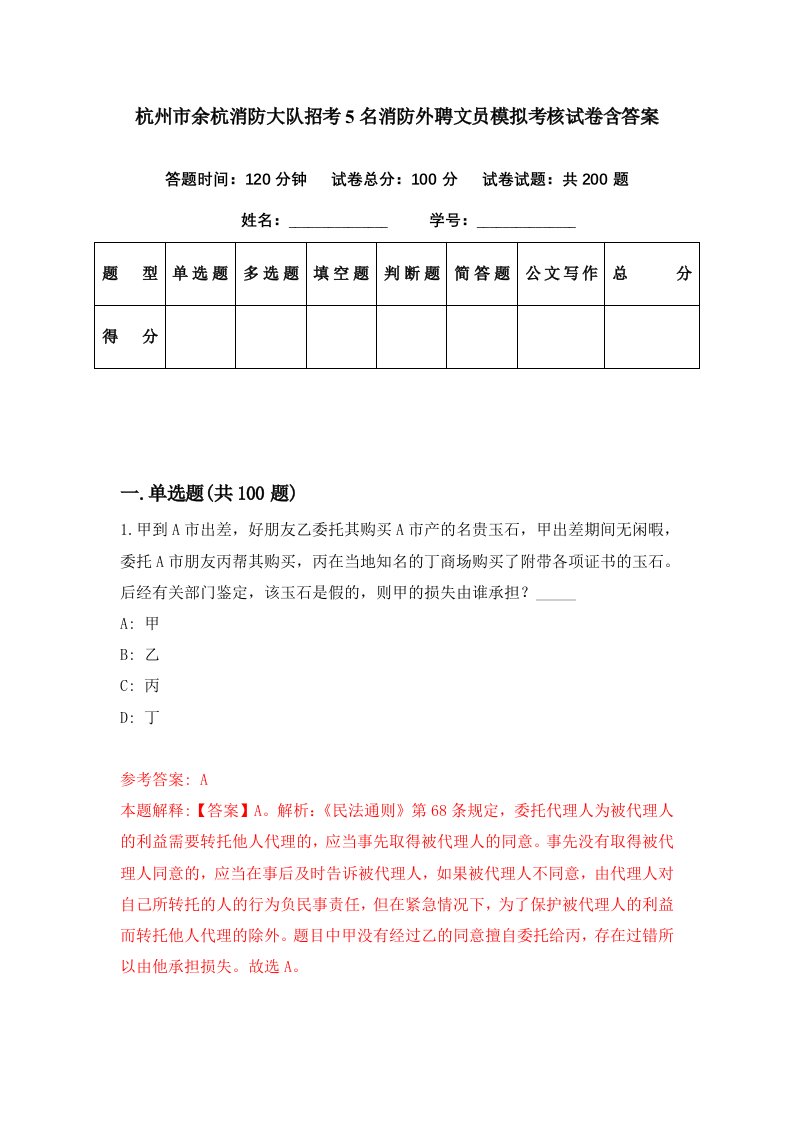 杭州市余杭消防大队招考5名消防外聘文员模拟考核试卷含答案

答题时间：120分钟　试卷总分：100分　试卷试题：共200题

姓名：____________　学号：____________

| 题　型 | 单选题 | 多选题 | 填空题 | 判断题 | 简答题 | 公文写作 | 总　分 |
|---|---|---|---|---|---|---|---|
| 得　分 | | | | | | | |

一.单选题(共100题)

1.甲到A市出差，好朋友乙委托其购买A市产的名贵玉石，甲出差期间无闲暇，委托A市朋友丙帮其购买，丙在当地知名的丁商场购买了附带各项证书的玉石。后经有关部门鉴定，该玉石是假的，则甲的损失由谁承担？_____

A: 甲

B: 乙

C: 丙

D: 丁

参考答案: A

本题解释:【答案】A。解析:《民法通则》第68条规定，委托代理人为被代理人的利益需要转托他人代理的，应当事先取得被代理人的同意。事先没有取得被代理人同意的，应当在事后及时告诉被代理人，如果被代理人不同意，由代理人对自己所转托的人的行为负民事责任，但在紧急情况下，为了保护被代理人的利益而转托他人代理的除外。题目中甲没有经过乙的同意擅自委托给丙，存在过错所以由他承担损失。故选A。